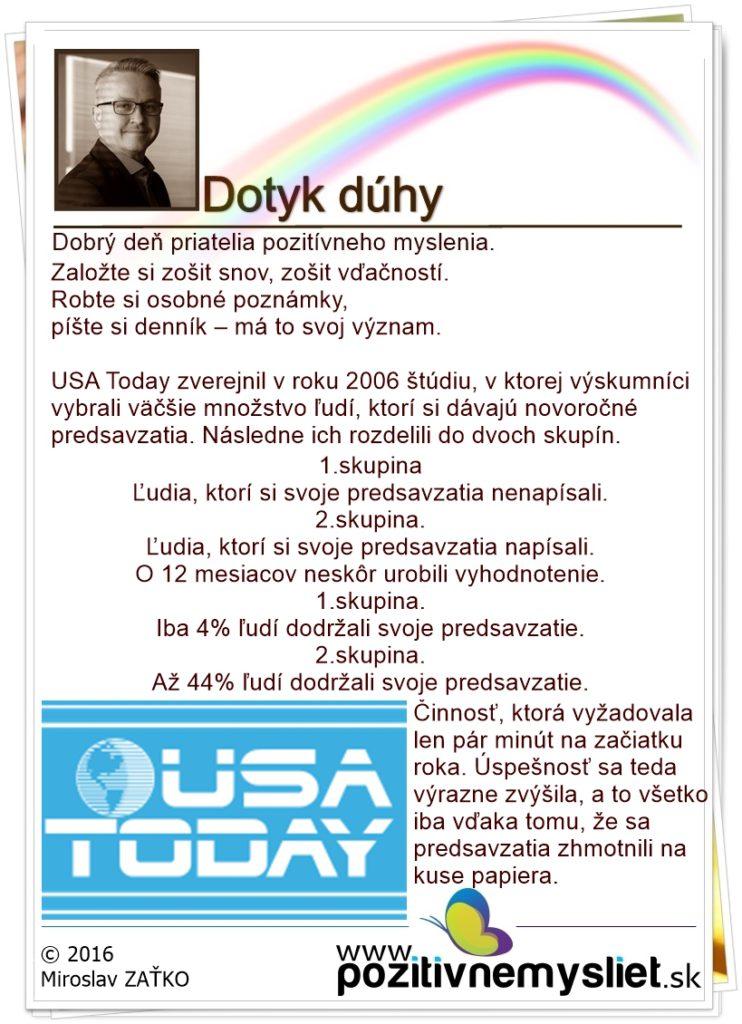 Dotyk dúhy

Dobrý deň priatelia pozitívneho myslenia.
Založte si zošit snov, zošit vďačností.
Robte si osobné poznámky,
píšte si denník – má to svoj význam.

USA Today zverejnil v roku 2006 štúdiu, v ktorej výskumníci vybrali väčšie množstvo ľudí, ktorí si dávajú novoročné predsavzatia. Následne ich rozdelili do dvoch skupín.

1.skupina
Ľudia, ktorí si svoje predsavzatia nenapísali.
2.skupina.
Ľudia, ktorí si svoje predsavzatia napísali.
O 12 mesiacov neskôr urobili vyhodnotenie.
1.skupina.
Iba 4% ľudí dodržali svoje predsavzatie.
2.skupina.
Až 44% ľudí dodržali svoje predsavzatie.

USA TODAY

Činnosť, ktorá vyžadovala len pár minút na začiatku roka. Úspešnosť sa teda výrazne zvýšila, a to všetko iba vďaka tomu, že sa predsavzatia zhmotnili na kuse papiera.

© 2016
Miroslav ZAŤKO

www.pozitivnemysliet.sk